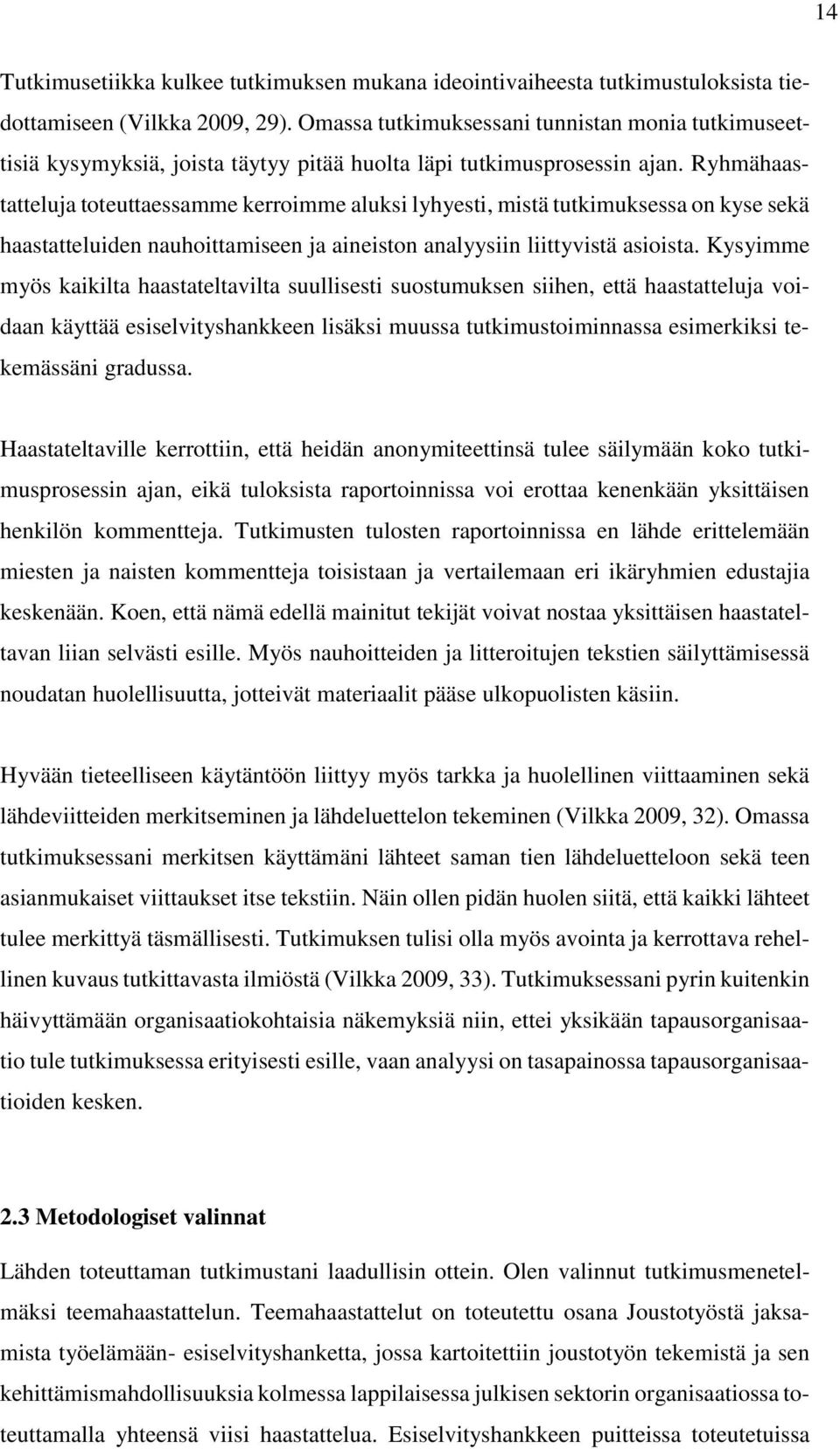 14

Tutkimusetiikka kulkee tutkimuksen mukana ideointivaiheesta tutkimustuloksista tiedottamiseen (Vilkka 2009, 29). Omassa tutkimuksessani tunnistan monia tutkimuseettisiä kysymyksiä, joista täytyy pitää huolta läpi tutkimusprosessin ajan. Ryhmähaastatteluja toteuttaessamme kerroimme aluksi lyhyesti, mistä tutkimuksessa on kyse sekä haastatteluiden nauhoittamiseen ja aineiston analyysiin liittyvistä asioista. Kysyimme myös kaikilta haastateltavilta suullisesti suostumuksen siihen, että haastatteluja voidaan käyttää esiselvityshankkeen lisäksi muussa tutkimustoiminnassa esimerkiksi tekemässäni gradussa.

Haastateltaville kerrottiin, että heidän anonymiteettinsä tulee säilymään koko tutkimusprosessin ajan, eikä tuloksista raportoinnissa voi erottaa kenenkään yksittäisen henkilön kommentteja. Tutkimusten tulosten raportoinnissa en lähde erittelemään miesten ja naisten kommentteja toisistaan ja vertailemaan eri ikäryhmien edustajia keskenään. Koen, että nämä edellä mainitut tekijät voivat nostaa yksittäisen haastateltavan liian selvästi esille. Myös nauhoitteiden ja litteroitujen tekstien säilyttämisessä noudatan huolellisuutta, jotteivät materiaalit pääse ulkopuolisten käsiin.

Hyvään tieteelliseen käytäntöön liittyy myös tarkka ja huolellinen viittaaminen sekä lähdeviitteiden merkitseminen ja lähdeluettelon tekeminen (Vilkka 2009, 32). Omassa tutkimuksessani merkitsen käyttämäni lähteet saman tien lähdeluetteloon sekä teen asianmukaiset viittaukset itse tekstiin. Näin ollen pidän huolen siitä, että kaikki lähteet tulee merkittyä täsmällisesti. Tutkimuksen tulisi olla myös avointa ja kerrottava rehellinen kuvaus tutkittavasta ilmiöstä (Vilkka 2009, 33). Tutkimuksessani pyrin kuitenkin häivyttämään organisaatiokohtaisia näkemyksiä niin, ettei yksikään tapausorganisaatio tule tutkimuksessa erityisesti esille, vaan analyysi on tasapainossa tapausorganisaatioiden kesken.

2.3 Metodologiset valinnat

Lähden toteuttaman tutkimustani laadullisin ottein. Olen valinnut tutkimusmenetelmäksi teemahaastattelun. Teemahaastattelut on toteutettu osana Joustotyöstä jaksamista työelämään- esiselvityshanketta, jossa kartoitettiin joustotyön tekemistä ja sen kehittämismahdollisuuksia kolmessa lappilaisessa julkisen sektorin organisaatiossa toteuttamalla yhteensä viisi haastattelua. Esiselvityshankkeen puitteissa toteutetuissa